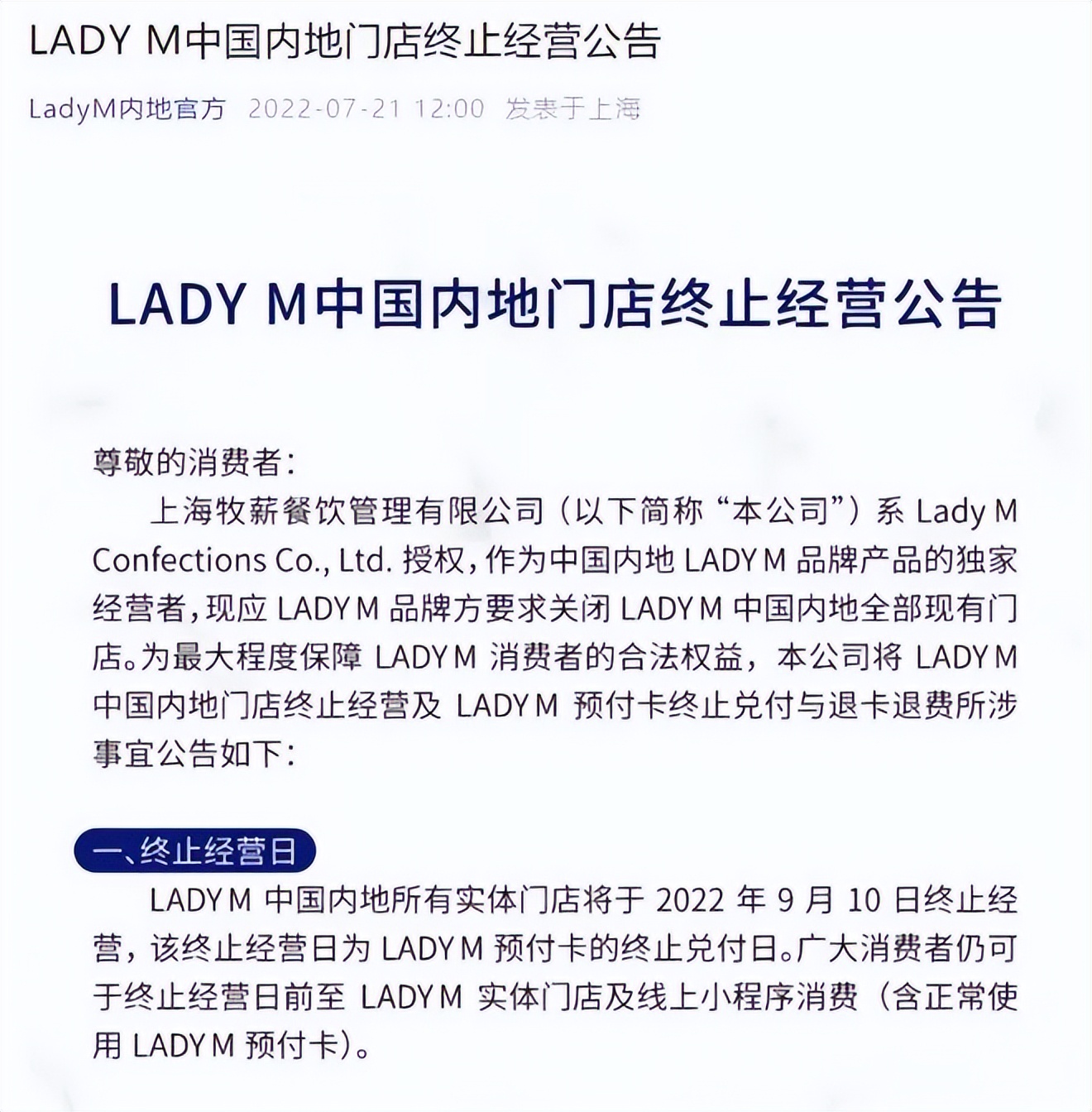 LADY M中国内地门店终止经营公告

LadyM内地官方 2022-07-21 12:00 发表于上海

LADY M中国内地门店终止经营公告

尊敬的消费者：

上海牧薪餐饮管理有限公司（以下简称“本公司”）系 Lady M Confections Co., Ltd. 授权，作为中国内地 LADY M 品牌产品的独家经营者，现应 LADY M 品牌方要求关闭 LADY M 中国内地全部现有门店。为最大程度保障 LADY M 消费者的合法权益，本公司将 LADY M 中国内地门店终止经营及 LADY M 预付卡终止兑付与退卡退费所涉事宜公告如下：

一、终止经营日

LADY M 中国内地所有实体门店将于 2022 年 9 月 10 日终止经营，该终止经营日为 LADY M 预付卡的终止兑付日。广大消费者仍可于终止经营日前至 LADY M 实体门店及线上小程序消费（含正常使用 LADY M 预付卡）。